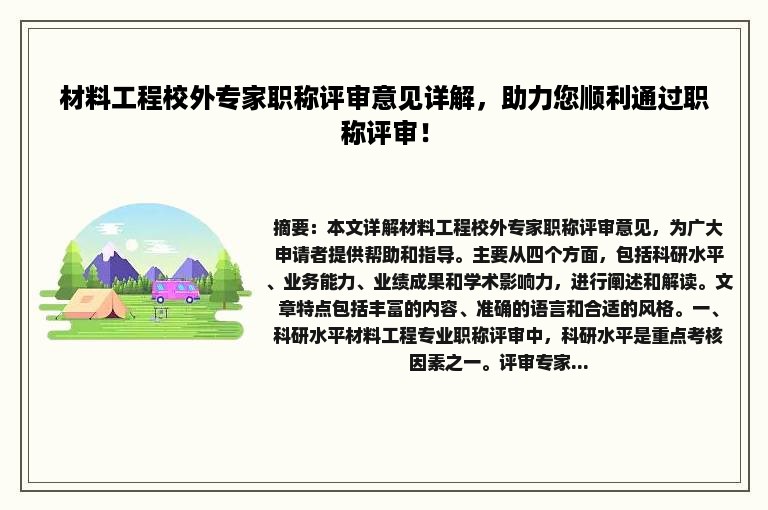 材料工程校外专家职称评审意见详解，助力您顺利通过职称评审！

摘要：本文详解材料工程校外专家职称评审意见，为广大申请者提供帮助和指导。主要从四个方面，包括科研水平、业务能力、业绩成果和学术影响力，进行阐述和解读。文章特点包括丰富的内容、准确的语言和合适的风格。一、科研水平材料工程专业职称评审中，科研水平是重点考核因素之一。评审专家...